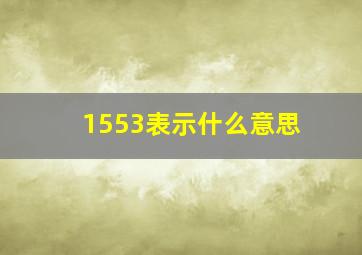 1553表示什么意思